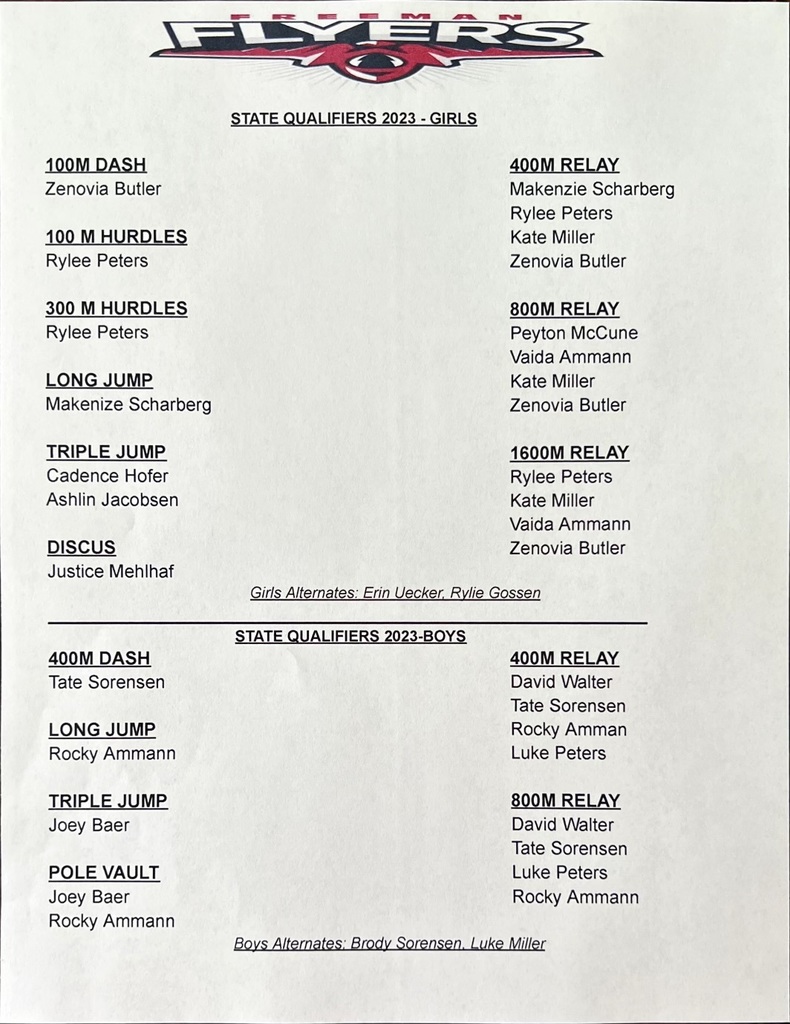 FREEMAN
FLYERS

STATE QUALIFIERS 2023 - GIRLS

100M DASH
Zenovia Butler

100 M HURDLES
Rylee Peters

300 M HURDLES
Rylee Peters

LONG JUMP
Makenize Scharberg

TRIPLE JUMP
Cadence Hofer
Ashlin Jacobsen

DISCUS
Justice Mehlhaf

400M RELAY
Makenzie Scharberg
Rylee Peters
Kate Miller
Zenovia Butler

800M RELAY
Peyton McCune
Vaida Ammann
Kate Miller
Zenovia Butler

1600M RELAY
Rylee Peters
Kate Miller
Vaida Ammann
Zenovia Butler

Girls Alternates: Erin Uecker, Rylie Gossen

STATE QUALIFIERS 2023-BOYS

400M DASH
Tate Sorensen

LONG JUMP
Rocky Ammann

TRIPLE JUMP
Joey Baer

POLE VAULT
Joey Baer
Rocky Ammann

400M RELAY
David Walter
Tate Sorensen
Rocky Amman
Luke Peters

800M RELAY
David Walter
Tate Sorensen
Luke Peters
Rocky Ammann

Boys Alternates: Brody Sorensen, Luke Miller